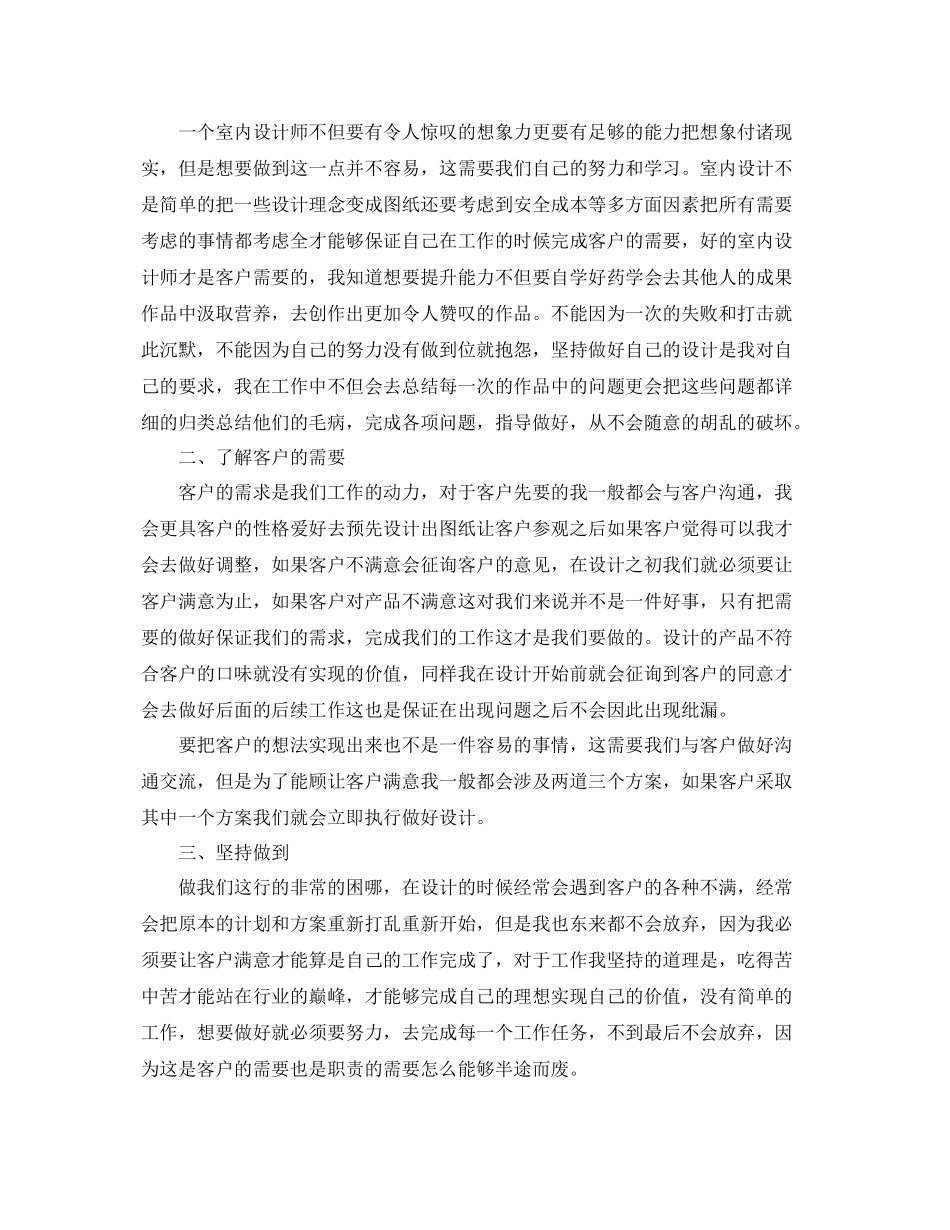 一个室内设计师不但要有令人惊叹的想象力更要有足够的能力把想象付诸现实，但是想要做到这一点并不容易，这需要我们自己的努力和学习。室内设计不是简单的把一些设计理念变成图纸还要考虑到安全成本等多方面因素把所有需要考虑的事情都考虑全才能够保证自己在工作的时候完成客户的需要，好的室内设计师才是客户需要的，我知道想要提升能力不但要自学好药学会去其他人的成果作品中汲取营养，去创作出更加令人赞叹的作品。不能因为一次的失败和打击就此沉默，不能因为自己的努力没有做到位就抱怨，坚持做好自己的设计是我对自己的要求，我在工作中不但会去总结每一次的作品中的问题更会把这些问题都详细的归类总结他们的毛病，完成各项问题，指导做好，从不会随意的胡乱的破坏。

二、了解客户的需要

客户的需求是我们工作的动力，对于客户先要的我一般都会与客户沟通，我会更具客户的性格爱好去预先设计出图纸让客户参观之后如果客户觉得可以我才会去做好调整，如果客户不满意会征询客户的意见，在设计之初我们就必须要让客户满意为止，如果客户对产品不满意这对我们来说并不是一件好事，只有把需要的做好保证我们的需求，完成我们的工作这才是我们要做的。设计的产品不符合客户的口味就没有实现的价值，同样我在设计开始前就会征询到客户的同意才会去做好后面的后续工作这也是保证在出现问题之后不会因此出现纰漏。

要把客户的想法实现出来也不是一件容易的事情，这需要我们与客户做好沟通交流，但是为了能顾让客户满意我一般都会涉及两道三个方案，如果客户采取其中一个方案我们就会立即执行做好设计。

三、坚持做到

做我们这行的非常的困哪，在设计的时候经常会遇到客户的各种不满，经常会把原本的计划和方案重新打乱重新开始，但是我也东来都不会放弃，因为我必须要让客户满意才能算是自己的工作完成了，对于工作我坚持的道理是，吃得苦中苦才能站在行业的巅峰，才能够完成自己的理想实现自己的价值，没有简单的工作，想要做好就必须要努力，去完成每一个工作任务，不到最后不会放弃，因为这是客户的需要也是职责的需要怎么能够半途而废。